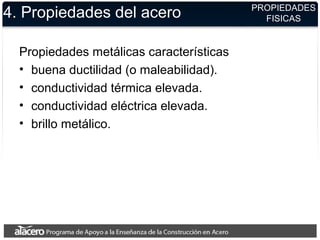 4. Propiedades del acero

PROPIEDADES FISICAS

Propiedades metálicas características
• buena ductilidad (o maleabilidad).
• conductividad térmica elevada.
• conductividad eléctrica elevada.
• brillo metálico.

alacero Programa de Apoyo a la Enseñanza de la Construcción en Acero